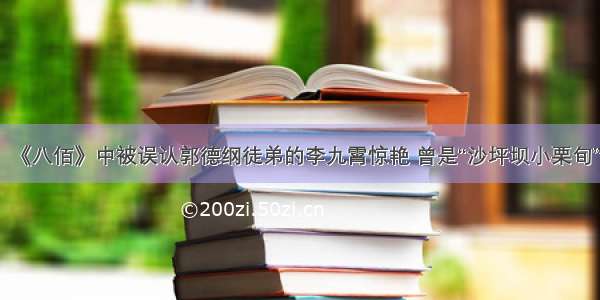 《八佰》中被误认郭德纲徒弟的李九霄惊艳 曾是“沙坪坝小栗旬”

©200zi.50zi.cn